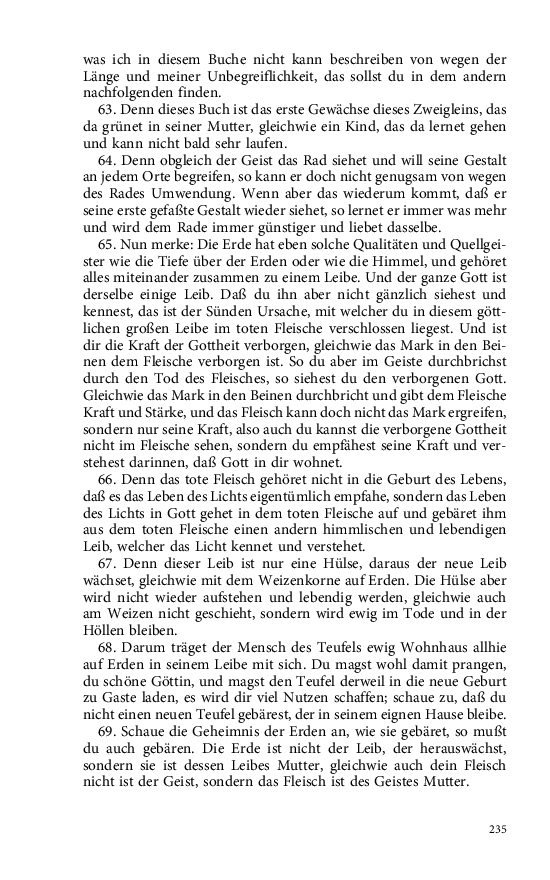 was ich in diesem Buche nicht kann beschreiben von wegen der Länge und meiner Unbegreiflichkeit, das sollst du in dem andern nachfolgenden finden.

63. Denn dieses Buch ist das erste Gewächse dieses Zweigleins, das da grünet in seiner Mutter, gleichwie ein Kind, das da lernet gehen und kann nicht bald sehr laufen.

64. Denn obgleich der Geist das Rad siehet und will seine Gestalt an jedem Orte begreifen, so kann er doch nicht genugsam von wegen des Rades Umwendung. Wenn aber das wiederum kommt, daß er seine erste gefaßte Gestalt wieder siehet, so lernet er immer was mehr und wird dem Rade immer günstiger und liebet dasselbe.

65. Nun merke: Die Erde hat eben solche Qualitäten und Quellgeister wie die Tiefe über der Erden oder wie die Himmel, und gehöret alles miteinander zusammen zu einem Leibe. Und der ganze Gott ist derselbe einige Leib. Daß du ihn aber nicht gänzlich siehest und kennest, das ist der Sünden Ursache, mit welcher du in diesem göttlichen großen Leibe im toten Fleische verschlossen liegest. Und ist dir die Kraft der Gottheit verborgen, gleichwie das Mark in den Beinen dem Fleische verborgen ist. So du aber im Geiste durchbrichst durch den Tod des Fleisches, so siehest du den verborgenen Gott. Gleichwie das Mark in den Beinen durchbricht und gibt dem Fleische Kraft und Stärke, und das Fleisch kann doch nicht das Mark ergreifen, sondern nur seine Kraft, also auch du kannst die verborgene Gottheit nicht im Fleische sehen, sondern du empfähest seine Kraft und verstehest darinnen, daß Gott in dir wohnet.

66. Denn das tote Fleisch gehöret nicht in die Geburt des Lebens, daß es das Leben des Lichts eigentümlich empfahe, sondern das Leben des Lichts in Gott gehet in dem toten Fleische auf und gebäret ihm aus dem toten Fleische einen andern himmlischen und lebendigen Leib, welcher das Licht kennet und verstehet.

67. Denn dieser Leib ist nur eine Hülse, daraus der neue Leib wächset, gleichwie mit dem Weizenkorne auf Erden. Die Hülse aber wird nicht wieder aufstehen und lebendig werden, gleichwie auch am Weizen nicht geschieht, sondern wird ewig im Tode und in der Höllen bleiben.

68. Darum träget der Mensch des Teufels ewig Wohnhaus allhie auf Erden in seinem Leibe mit sich. Du magst wohl damit prangen, du schöne Göttin, und magst den Teufel derweil in die neue Geburt zu Gaste laden, es wird dir viel Nutzen schaffen; schaue zu, daß du nicht einen neuen Teufel gebärest, der in seinem eignen Hause bleibe.

69. Schaue die Geheimnis der Erden an, wie sie gebäret, so mußt du auch gebären. Die Erde ist nicht der Leib, der herauswächst, sondern sie ist dessen Leibes Mutter, gleichwie auch dein Fleisch nicht ist der Geist, sondern das Fleisch ist des Geistes Mutter.

235